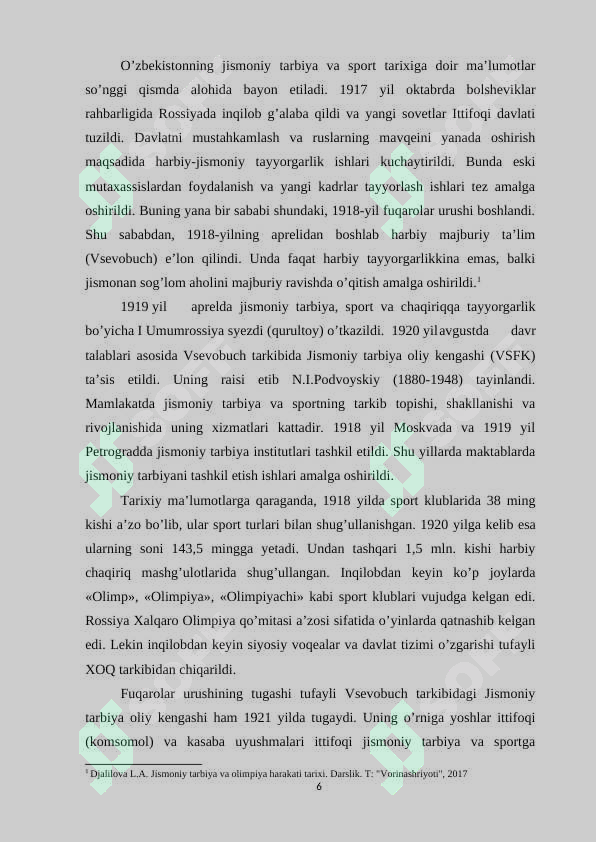 O’zbekistonning jismoniy tarbiya va sport tarixiga doir ma’lumotlar so’nggi qismda alohida bayon etiladi. 1917 yil oktabrda bolsheviklar rahbarligida Rossiyada inqilob g’alaba qildi va yangi sovetlar Ittifoqi davlati tuzildi. Davlatni mustahkamlash va ruslarning mavqeini yanada oshirish maqsadida harbiy-jismoniy tayyorgarlik ishlari kuchaytirildi. Bunda eski mutaxassislardan foydalanish va yangi kadrlar tayyorlash ishlari tez amalga oshirildi. Buning yana bir sababi shundaki, 1918-yil fuqarolar urushi boshlandi. Shu sababdan, 1918-yilning aprelidan boshlab harbiy majburiy ta’lim (Vsevobuch) e’lon qilindi. Unda faqat harbiy tayyorgarlikkina emas, balki jismonan sog’lom aholini majburiy ravishda o’qitish amalga oshirildi.$^1$

1919 yil aprelda jismoniy tarbiya, sport va chaqiriqqa tayyorgarlik bo’yicha I Umumrossiya syezdi (qurultoy) o’tkazildi. 1920 yil avgustda davr talablari asosida Vsevobuch tarkibida Jismoniy tarbiya oliy kengashi (VSFK) ta’sis etildi. Uning raisi etib N.I.Podvoyskiy (1880-1948) tayinlandi. Mamlakatda jismoniy tarbiya va sportning tarkib topishi, shakllanishi va rivojlanishida uning xizmatlari kattadir. 1918 yil Moskvada va 1919 yil Petrogradda jismoniy tarbiya institutlari tashkil etildi. Shu yillarda maktablarda jismoniy tarbiyani tashkil etish ishlari amalga oshirildi.

Tarixiy ma’lumotlarga qaraganda, 1918 yilda sport klublarida 38 ming kishi a’zo bo’lib, ular sport turlari bilan shug’ullanishgan. 1920 yilga kelib esa ularning soni 143,5 mingga yetadi. Undan tashqari 1,5 mln. kishi harbiy chaqiriq mashg’ulotlarida shug’ullangan. Inqilobdan keyin ko’p joylarda «Olimp», «Olimpiya», «Olimpiyachi» kabi sport klublari vujudga kelgan edi. Rossiya Xalqaro Olimpiya qo’mitasi a’zosi sifatida o’yinlarda qatnashib kelgan edi. Lekin inqilobdan keyin siyosiy voqealar va davlat tizimi o’zgarishi tufayli XOQ tarkibidan chiqarildi.

Fuqarolar urushining tugashi tufayli Vsevobuch tarkibidagi Jismoniy tarbiya oliy kengashi ham 1921 yilda tugaydi. Uning o’rniga yoshlar ittifoqi (komsomol) va kasaba uyushmalari ittifoqi jismoniy tarbiya va sportga

$^1$ Djalilova L.A. Jismoniy tarbiya va olimpiya harakati tarixi. Darslik. T: "Vorinashriyoti", 2017

6